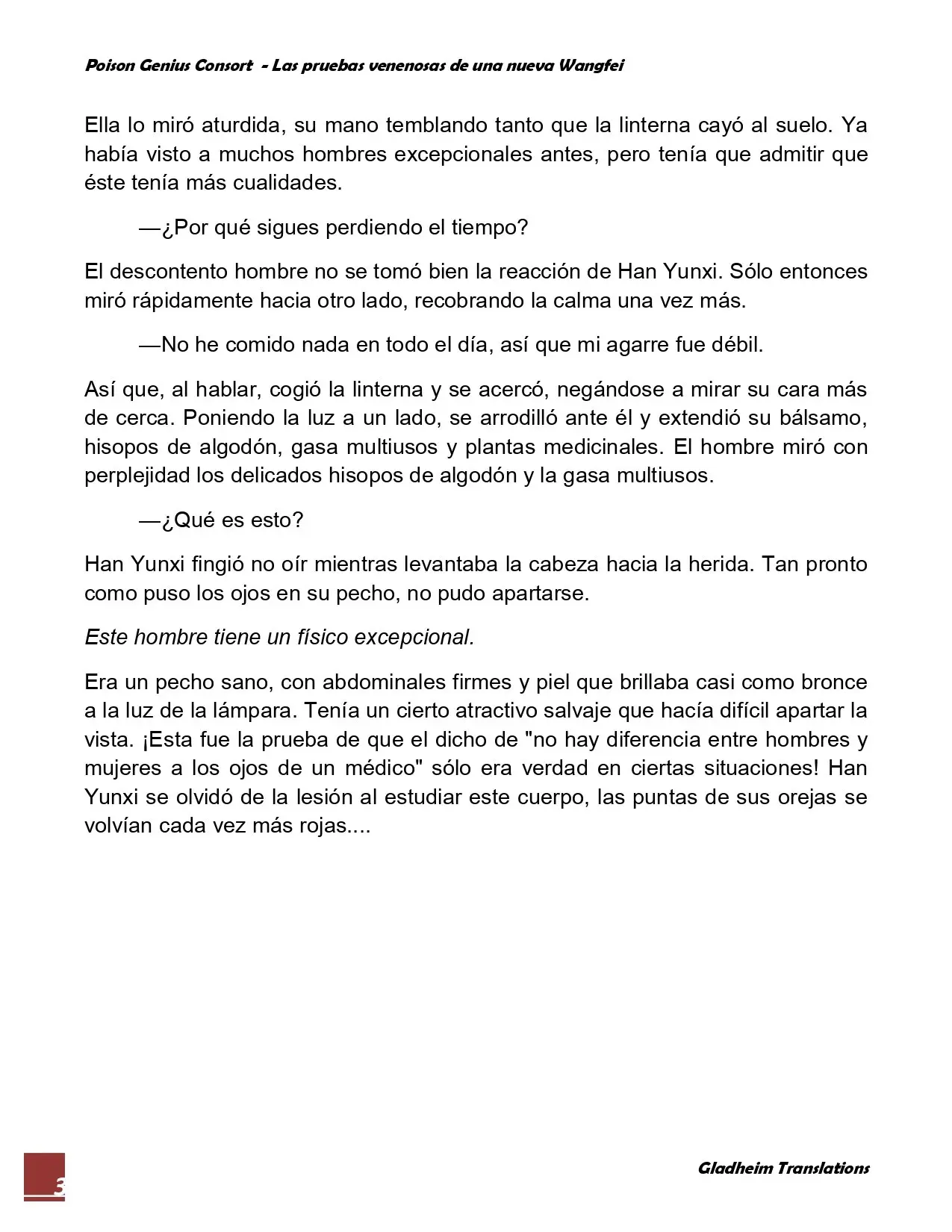 Poison Genius Consort - Las pruebas venenosas de una nueva Wangfei

Ella lo miró aturdida, su mano temblando tanto que la linterna cayó al suelo. Ya había visto a muchos hombres excepcionales antes, pero tenía que admitir que éste tenía más cualidades.

—¿Por qué sigues perdiendo el tiempo?

El descontento hombre no se tomó bien la reacción de Han Yunxi. Sólo entonces miró rápidamente hacia otro lado, recobrando la calma una vez más.

—No he comido nada en todo el día, así que mi agarre fue débil.

Así que, al hablar, cogió la linterna y se acercó, negándose a mirar su cara más de cerca. Poniendo la luz a un lado, se arrodilló ante él y extendió su bálsamo, hisopos de algodón, gasa multiusos y plantas medicinales. El hombre miró con perplejidad los delicados hisopos de algodón y la gasa multiusos.

—¿Qué es esto?

Han Yunxi fingió no oír mientras levantaba la cabeza hacia la herida. Tan pronto como puso los ojos en su pecho, no pudo apartarse.

Este hombre tiene un físico excepcional.

Era un pecho sano, con abdominales firmes y piel que brillaba casi como bronce a la luz de la lámpara. Tenía un cierto atractivo salvaje que hacía difícil apartar la vista. ¡Esta fue la prueba de que el dicho de "no hay diferencia entre hombres y mujeres a los ojos de un médico" sólo era verdad en ciertas situaciones! Han Yunxi se olvidó de la lesión al estudiar este cuerpo, las puntas de sus orejas se volvían cada vez más rojas....

3

Gladheim Translations